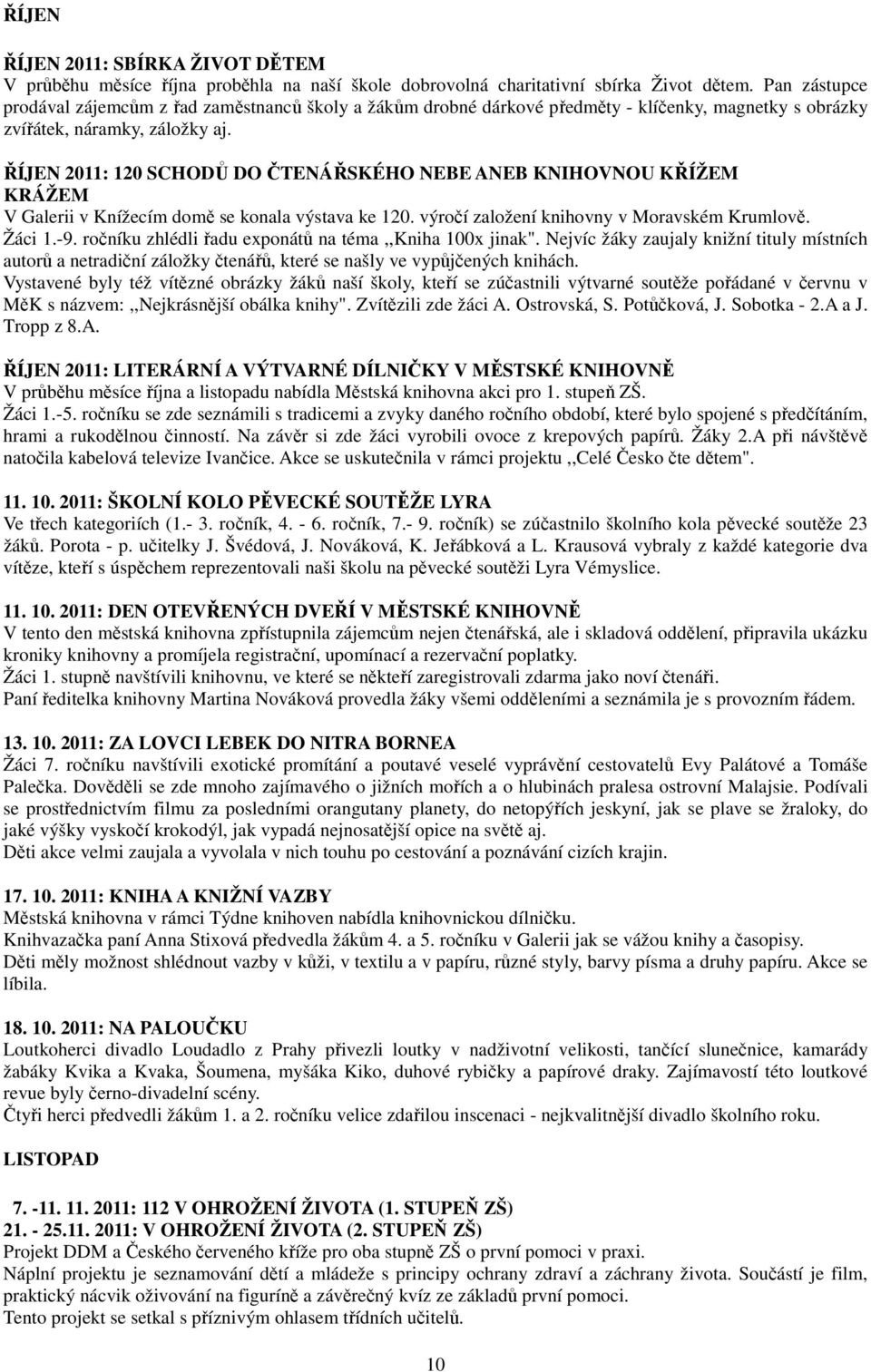 ŘÍJEN

ŘÍJEN 2011: SBÍRKA ŽIVOT DĚTEM
V průběhu měsíce října proběhla na naší škole dobrovolná charitativní sbírka Život dětem. Pan zástupce prodával zájemcům z řad zaměstnanců školy a žákům drobné dárkové předměty - klíčenky, magnetky s obrázky zvířátek, náramky, záložky aj.

ŘÍJEN 2011: 120 SCHODŮ DO ČTENÁŘSKÉHO NEBE ANEB KNIHOVNOU KŘÍŽEM KRÁŽEM
V Galerii v Knížecím domě se konala výstava ke 120. výročí založení knihovny v Moravském Krumlově. Žáci 1.-9. ročníku zhlédli řadu exponátů na téma ,,Kniha 100x jinak". Nejvíc žáky zaujaly knižní tituly místních autorů a netradiční záložky čtenářů, které se našly ve vypůjčených knihách.
Vystavené byly též vítězné obrázky žáků naší školy, kteří se zúčastnili výtvarné soutěže pořádané v červnu v MěK s názvem: ,,Nejkrásnější obálka knihy". Zvítězili zde žáci A. Ostrovská, S. Potůčková, J. Sobotka - 2.A a J. Tropp z 8.A.

ŘÍJEN 2011: LITERÁRNÍ A VÝTVARNÉ DÍLNIČKY V MĚSTSKÉ KNIHOVNĚ
V průběhu měsíce října a listopadu nabídla Městská knihovna akci pro 1. stupeň ZŠ.
Žáci 1.-5. ročníku se zde seznámili s tradicemi a zvyky daného ročního období, které bylo spojené s předčítáním, hrami a rukodělnou činností. Na závěr si zde žáci vyrobili ovoce z krepových papírů. Žáky 2.A při návštěvě natočila kabelová televize Ivančice. Akce se uskutečnila v rámci projektu ,,Celé Česko čte dětem".

11. 10. 2011: ŠKOLNÍ KOLO PĚVECKÉ SOUTĚŽE LYRA
Ve třech kategoriích (1.- 3. ročník, 4. - 6. ročník, 7.- 9. ročník) se zúčastnilo školního kola pěvecké soutěže 23 žáků. Porota - p. učitelky J. Švédová, J. Nováková, K. Jeřábková a L. Krausová vybraly z každé kategorie dva vítěze, kteří s úspěchem reprezentovali naši školu na pěvecké soutěži Lyra Vémyslice.

11. 10. 2011: DEN OTEVŘENÝCH DVEŘÍ V MĚSTSKÉ KNIHOVNĚ
V tento den městská knihovna zpřístupnila zájemcům nejen čtenářská, ale i skladová oddělení, připravila ukázku kroniky knihovny a promíjela registrační, upomínací a rezervační poplatky.
Žáci 1. stupně navštívili knihovnu, ve které se někteří zaregistrovali zdarma jako noví čtenáři.
Paní ředitelka knihovny Martina Nováková provedla žáky všemi odděleními a seznámila je s provozním řádem.

13. 10. 2011: ZA LOVCI LEBEK DO NITRA BORNEA
Žáci 7. ročníku navštívili exotické promítání a poutavé veselé vyprávění cestovatelů Evy Palátové a Tomáše Palečka. Dověděli se zde mnoho zajímavého o jižních mořích a o hlubinách pralesa ostrovní Malajsie. Podívali se prostřednictvím filmu za posledními orangutany planety, do netopýřích jeskyní, jak se plave se žraloky, do jaké výšky vyskočí krokodýl, jak vypadá nejnosatější opice na světě aj.
Děti akce velmi zaujala a vyvolala v nich touhu po cestování a poznávání cizích krajin.

17. 10. 2011: KNIHA A KNIŽNÍ VAZBY
Městská knihovna v rámci Týdne knihoven nabídla knihovnickou dílničku.
Knihvazačka paní Anna Stixová předvedla žákům 4. a 5. ročníku v Galerii jak se vážou knihy a časopisy.
Děti měly možnost shlédnout vazby v kůži, v textilu a v papíru, různé styly, barvy písma a druhy papíru. Akce se líbila.

18. 10. 2011: NA PALOUČKU
Loutkoherci divadlo Loudadlo z Prahy přivezli loutky v nadživotní velikosti, tančící slunečnice, kamarády žabáky Kvika a Kvaka, Šoumena, myšáka Kiko, duhové rybičky a papírové draky. Zajímavostí této loutkové revue byly černo-divadelní scény.
Čtyři herci předvedli žákům 1. a 2. ročníku velice zdařilou inscenaci - nejkvalitnější divadlo školního roku.

LISTOPAD

7. -11. 11. 2011: 112 V OHROŽENÍ ŽIVOTA (1. STUPEŇ ZŠ)
21. - 25.11. 2011: V OHROŽENÍ ŽIVOTA (2. STUPEŇ ZŠ)
Projekt DDM a Českého červeného kříže pro oba stupně ZŠ o první pomoci v praxi.
Náplní projektu je seznamování dětí a mládeže s principy ochrany zdraví a záchrany života. Součástí je film, praktický nácvik oživování na figuríně a závěrečný kvíz ze základů první pomoci.
Tento projekt se setkal s příznivým ohlasem třídních učitelů.

10